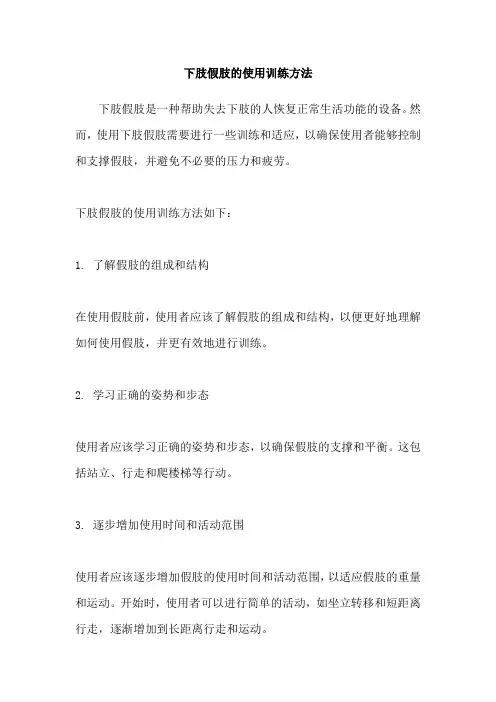 下肢假肢的使用训练方法

下肢假肢是一种帮助失去下肢的人恢复正常生活功能的设备。然而，使用下肢假肢需要进行一些训练和适应，以确保使用者能够控制和支撑假肢，并避免不必要的压力和疲劳。

下肢假肢的使用训练方法如下：

1. 了解假肢的组成和结构

在使用假肢前，使用者应该了解假肢的组成和结构，以便更好地理解如何使用假肢，并更有效地进行训练。

2. 学习正确的姿势和步态

使用者应该学习正确的姿势和步态，以确保假肢的支撑和平衡。这包括站立、行走和爬楼梯等行动。

3. 逐步增加使用时间和活动范围

使用者应该逐步增加假肢的使用时间和活动范围，以适应假肢的重量和运动。开始时，使用者可以进行简单的活动，如坐立转移和短距离行走，逐渐增加到长距离行走和运动。